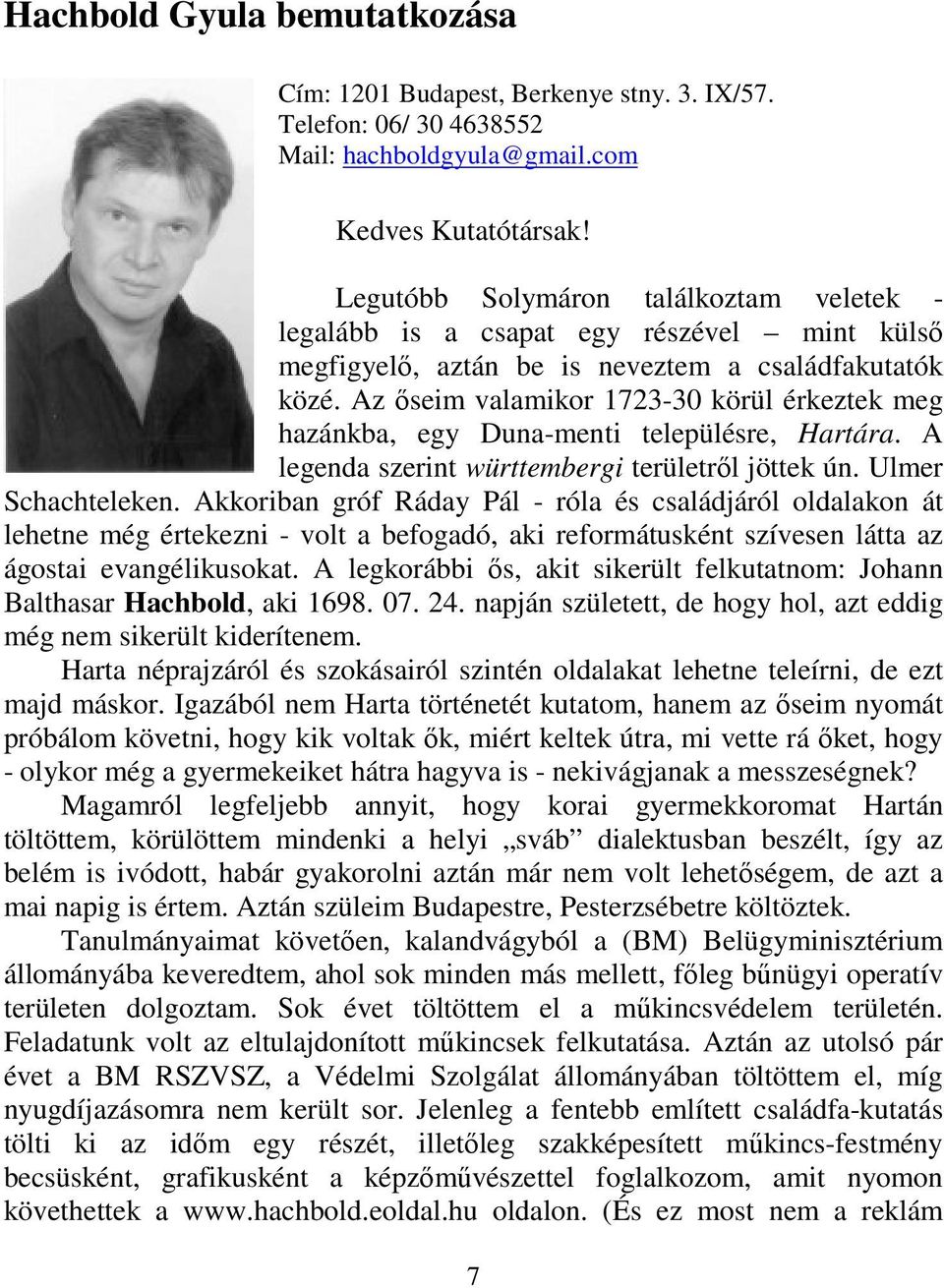 Hachbold Gyula bemutatkozása

Cím: 1201 Budapest, Berkenye stny. 3. IX/57.
Telefon: 06/ 30 4638552
Mail: hachboldgyula@gmail.com

Kedves Kutatótársak!

Legutóbb Solymáron találkoztam veletek - legalább is a csapat egy részével – mint külső megfigyelő, aztán be is neveztem a családfakutatók közé. Az őseim valamikor 1723-30 körül érkeztek meg hazánkba, egy Duna-menti településre, Hartára. A legenda szerint württembergi területről jöttek ún. Ulmer Schachteleken. Akkoriban gróf Ráday Pál - róla és családjáról oldalakon át lehetne még értekezni - volt a befogadó, aki reformátusként szívesen látta az ágostai evangélikusokat. A legkorábbi ős, akit sikerült felkutatnom: Johann Balthasar Hachbold, aki 1698. 07. 24. napján született, de hogy hol, azt eddig még nem sikerült kiderítenem.

Harta néprajzáról és szokásairól szintén oldalakat lehetne teleírni, de ezt majd máskor. Igazából nem Harta történetét kutatom, hanem az őseim nyomát próbálom követni, hogy kik voltak ők, miért keltek útra, mi vette rá őket, hogy - olykor még a gyermekeiket hátra hagyva is - nekivágjanak a messzeségnek?

Magamról legfeljebb annyit, hogy korai gyermekkoromat Hartán töltöttem, körülöttem mindenki a helyi „sváb” dialektusban beszélt, így az belém is ivódott, habár gyakorolni aztán már nem volt lehetőségem, de azt a mai napig is értem. Aztán szüleim Budapestre, Pesterzsébetre költöztek.

Tanulmányaimat követően, kalandvágyból a (BM) Belügyminisztérium állományába keveredtem, ahol sok minden más mellett, főleg bűnügyi operatív területen dolgoztam. Sok évet töltöttem el a műkincsvédelem területén. Feladatunk volt az eltulajdonított műkincsek felkutatása. Aztán az utolsó pár évet a BM RSZVSZ, a Védelmi Szolgálat állományában töltöttem el, míg nyugdíjazásomra nem került sor. Jelenleg a fentebb említett családfa-kutatás tölti ki az időm egy részét, illetőleg szakképesített műkincs-festmény becsüsként, grafikusként a képzőművészettel foglalkozom, amit nyomon követhettek a www.hachbold.eoldal.hu oldalon. (És ez most nem a reklám

7